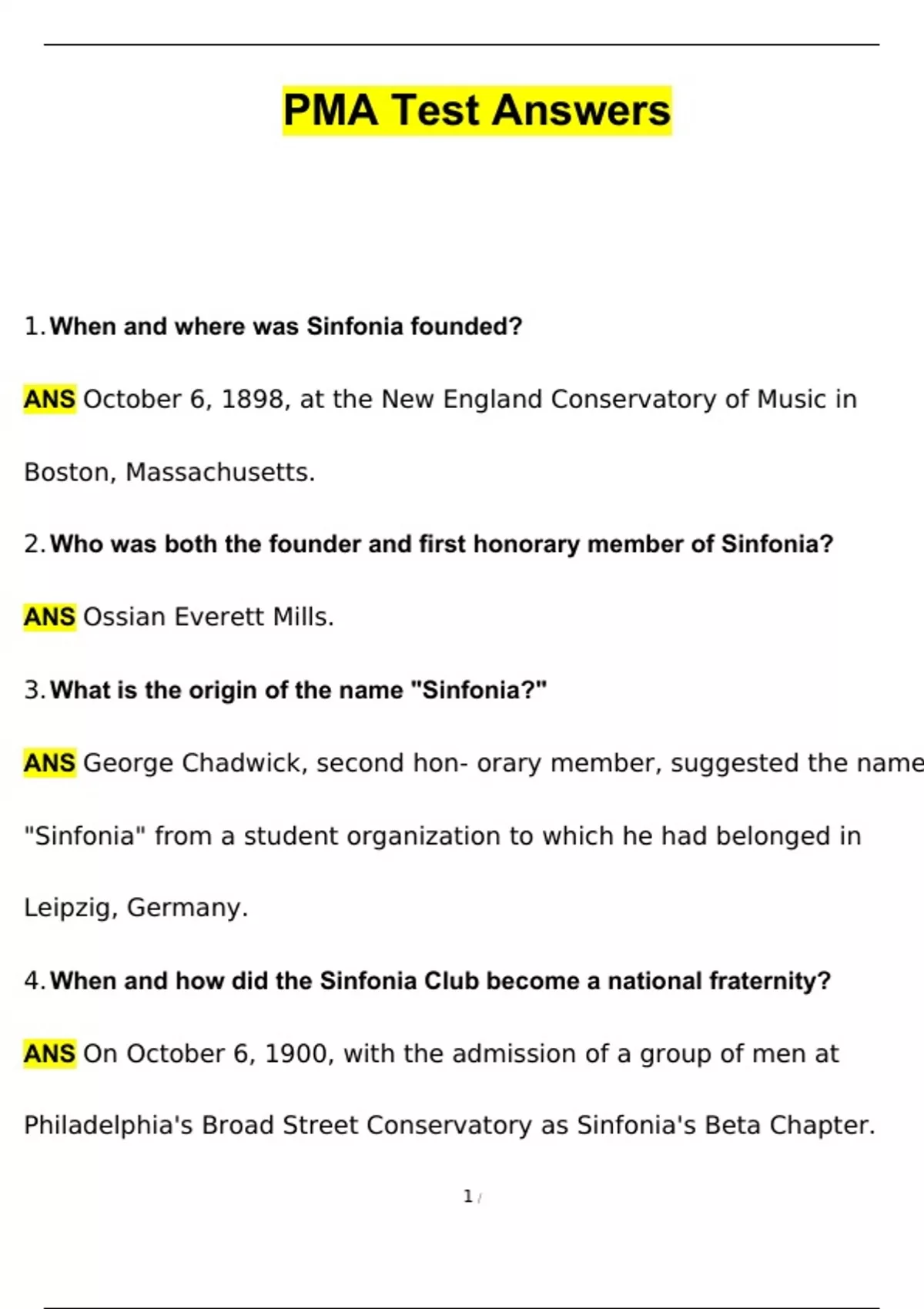 PMA Test Answers

1. When and where was Sinfonia founded?

ANS October 6, 1898, at the New England Conservatory of Music in Boston, Massachusetts.

2. Who was both the founder and first honorary member of Sinfonia?

ANS Ossian Everett Mills.

3. What is the origin of the name "Sinfonia?"

ANS George Chadwick, second hon- orary member, suggested the name "Sinfonia" from a student organization to which he had belonged in Leipzig, Germany.

4. When and how did the Sinfonia Club become a national fraternity?

ANS On October 6, 1900, with the admission of a group of men at Philadelphia's Broad Street Conservatory as Sinfonia's Beta Chapter.

1 /